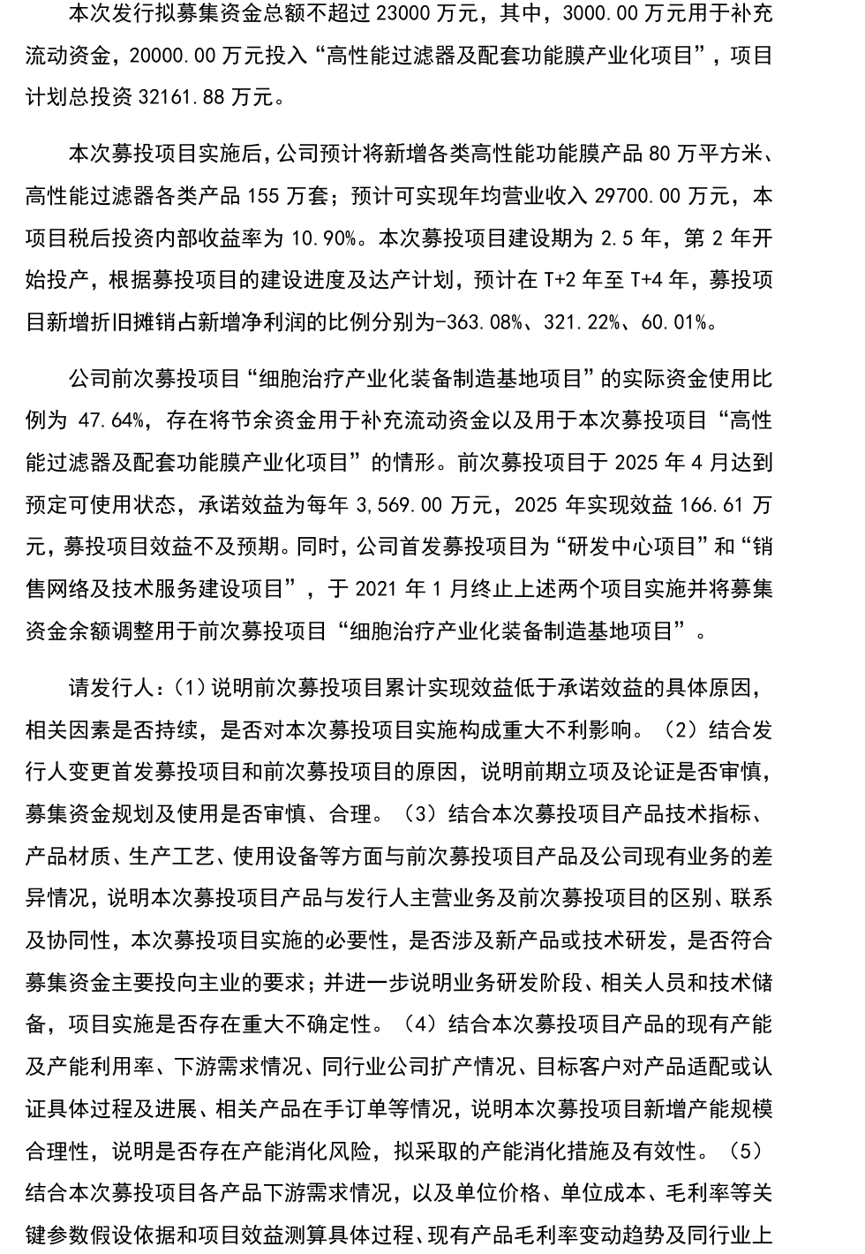 本次发行拟募集资金总额不超过 23000 万元，其中，3000.00 万元用于补充流动资金，20000.00 万元投入“高性能过滤器及配套功能膜产业化项目”，项目计划总投资 32161.88 万元。

本次募投项目实施后，公司预计将新增各类高性能功能膜产品 80 万平方米、高性能过滤器各类产品 155 万套；预计可实现年均营业收入 29700.00 万元，本项目税后投资内部收益率为 10.90%。本次募投项目建设期为 2.5 年，第 2 年开始投产，根据募投项目的建设进度及达产计划，预计在 T+2 年至 T+4 年，募投项目新增折旧摊销占新增净利润的比例分别为-363.08%、321.22%、60.01%。

公司前次募投项目“细胞治疗产业化装备制造基地项目”的实际资金使用比例为 47.64%，存在将节余资金用于补充流动资金以及用于本次募投项目“高性能过滤器及配套功能膜产业化项目”的情形。前次募投项目于 2025 年 4 月达到预定可使用状态，承诺效益为每年 3,569.00 万元，2025 年实现效益 166.61 万元，募投项目效益不及预期。同时，公司首发募投项目为“研发中心项目”和“销售网络及技术服务建设项目”，于 2021 年 1 月终止上述两个项目实施并将募集资金余额调整用于前次募投项目“细胞治疗产业化装备制造基地项目”。

请发行人：(1)说明前次募投项目累计实现效益低于承诺效益的具体原因，相关因素是否持续，是否对本次募投项目实施构成重大不利影响。（2）结合发行人变更首发募投项目和前次募投项目的原因，说明前期立项及论证是否审慎，募集资金规划及使用是否审慎、合理。（3）结合本次募投项目产品技术指标、产品材质、生产工艺、使用设备等方面与前次募投项目产品及公司现有业务的差异情况，说明本次募投项目产品与发行人主营业务及前次募投项目的区别、联系及协同性，本次募投项目实施的必要性，是否涉及新产品或技术研发，是否符合募集资金主要投向主业的要求；并进一步说明业务研发阶段、相关人员和技术储备，项目实施是否存在重大不确定性。（4）结合本次募投项目产品的现有产能及产能利用率、下游需求情况、同行业公司扩产情况、目标客户对产品适配或认证具体过程及进展、相关产品在手订单等情况，说明本次募投项目新增产能规模合理性，说明是否存在产能消化风险，拟采取的产能消化措施及有效性。（5）结合本次募投项目各产品下游需求情况，以及单位价格、单位成本、毛利率等关键参数假设依据和项目效益测算具体过程、现有产品毛利率变动趋势及同行业上